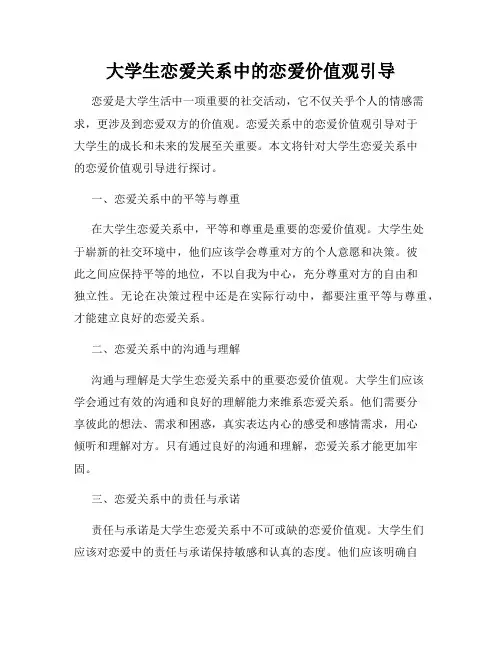 大学生恋爱关系中的恋爱价值观引导

恋爱是大学生活中一项重要的社交活动，它不仅关乎个人的情感需求，更涉及到恋爱双方的价值观。恋爱关系中的恋爱价值观引导对于大学生的成长和未来的发展至关重要。本文将针对大学生恋爱关系中的恋爱价值观引导进行探讨。

一、恋爱关系中的平等与尊重

在大学生恋爱关系中，平等和尊重是重要的恋爱价值观。大学生处于崭新的社交环境中，他们应该学会尊重对方的个人意愿和决策。彼此之间应保持平等的地位，不以自我为中心，充分尊重对方的自由和独立性。无论在决策过程中还是在实际行动中，都要注重平等与尊重，才能建立良好的恋爱关系。

二、恋爱关系中的沟通与理解

沟通与理解是大学生恋爱关系中的重要恋爱价值观。大学生们应该学会通过有效的沟通和良好的理解能力来维系恋爱关系。他们需要分享彼此的想法、需求和困惑，真实表达内心的感受和感情需求，用心倾听和理解对方。只有通过良好的沟通和理解，恋爱关系才能更加牢固。

三、恋爱关系中的责任与承诺

责任与承诺是大学生恋爱关系中不可或缺的恋爱价值观。大学生们应该对恋爱中的责任与承诺保持敏感和认真的态度。他们应该明确自